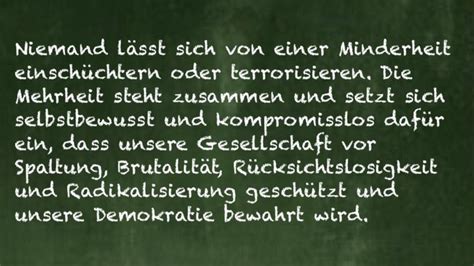 Niemand lässt sich von einer Minderheit einschüchtern oder terrorisieren. Die Mehrheit steht zusammen und setzt sich selbstbewusst und kompromisslos dafür ein, dass unsere Gesellschaft vor Spaltung, Brutalität, Rücksichtslosigkeit und Radikalisierung geschützt und unsere Demokratie bewahrt wird.